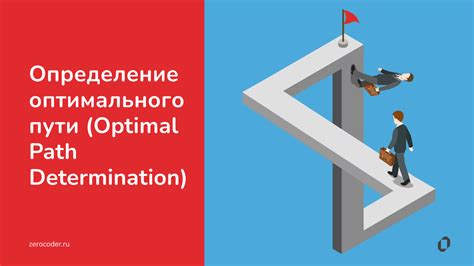 Определение оптимального пути (Optimal Path Determination)

zerocoder.ru